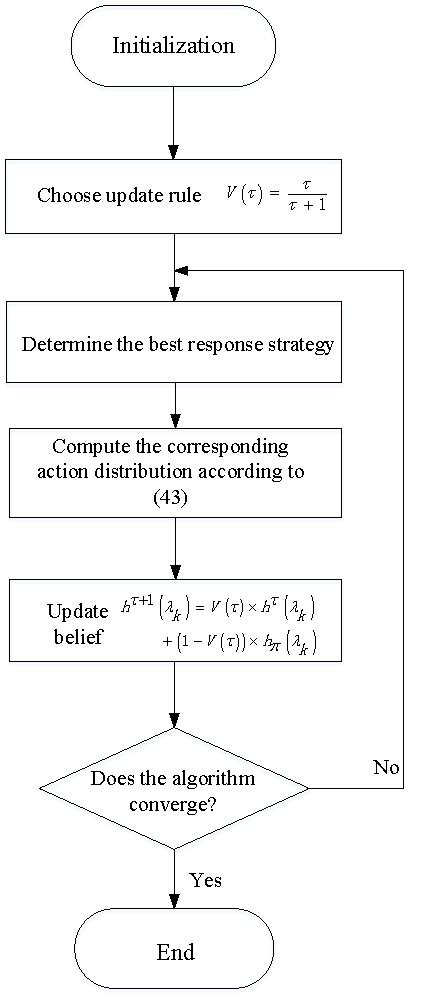 Initialization

Choose update rule $V(\tau) = \frac{\tau}{\tau+1}$

Determine the best response strategy

Compute the corresponding action distribution according to (43)

Update belief $h^{\tau+1}(\lambda_k) = V(\tau) \times h^{\tau}(\lambda_k) + (1 - V(\tau)) \times h_{\pi}(\lambda_k)$

Does the algorithm converge?

No

Yes

End